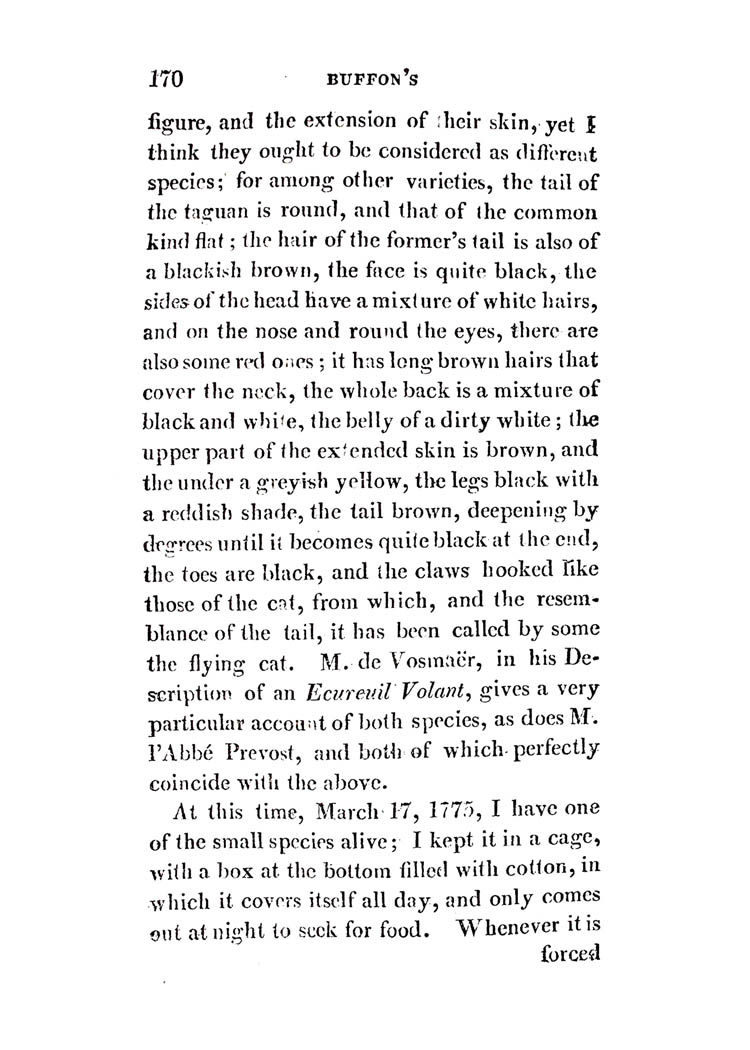 170 BUFFON'S

figure, and the extension of their skin, yet I think they ought to be considered as different species; for among other varieties, the tail of the taguan is round, and that of the common kind flat; the hair of the former's tail is also of a blackish brown, the face is quite black, the sides of the head have a mixture of white hairs, and on the nose and round the eyes, there are also some red ones; it has long brown hairs that cover the neck, the whole back is a mixture of black and white, the belly of a dirty white; the upper part of the extended skin is brown, and the under a greyish yellow, the legs black with a reddish shade, the tail brown, deepening by degrees until it becomes quite black at the end, the toes are black, and the claws hooked like those of the cat, from which, and the resemblance of the tail, it has been called by some the flying cat. M. de Vosmaër, in his Description of an Ecureuil Volant, gives a very particular account of both species, as does M. l'Abbé Prevost, and both of which perfectly coincide with the above.

At this time, March 17, 1775, I have one of the small species alive; I kept it in a cage, with a box at the bottom filled with cotton, in which it covers itself all day, and only comes out at night to seek for food. Whenever it is forced